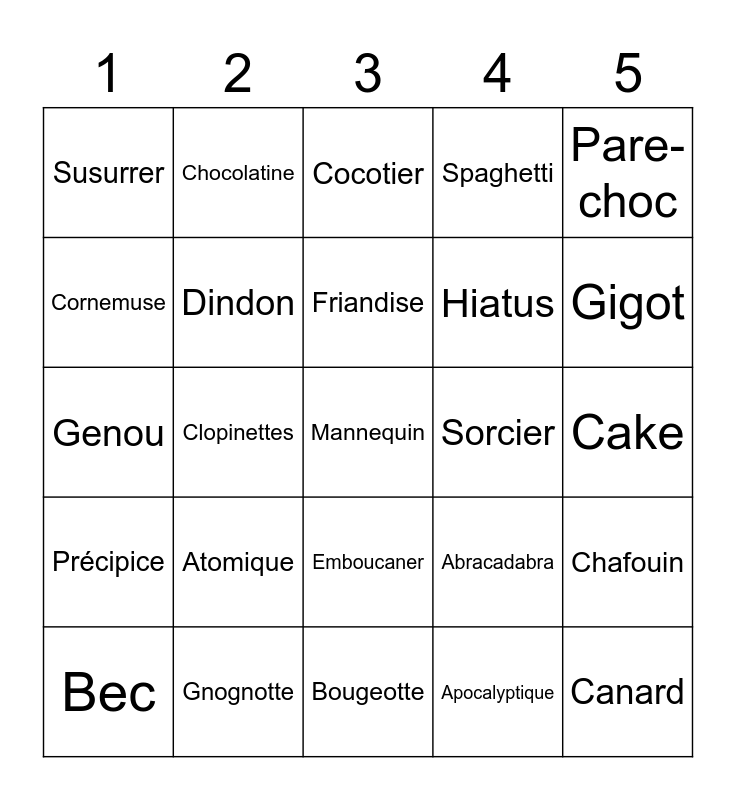 | 1 | 2 | 3 | 4 | 5 |
|---|---|---|---|---|
| Susurrer | Chocolatine | Cocotier | Spaghetti | Pare-choc |
| Cornemuse | Dindon | Friandise | Hiatus | Gigot |
| Genou | Clopinettes | Mannequin | Sorcier | Cake |
| Précipice | Atomique | Emboucaner | Abracadabra | Chafouin |
| Bec | Gnognotte | Bougeotte | Apocalyptique | Canard |